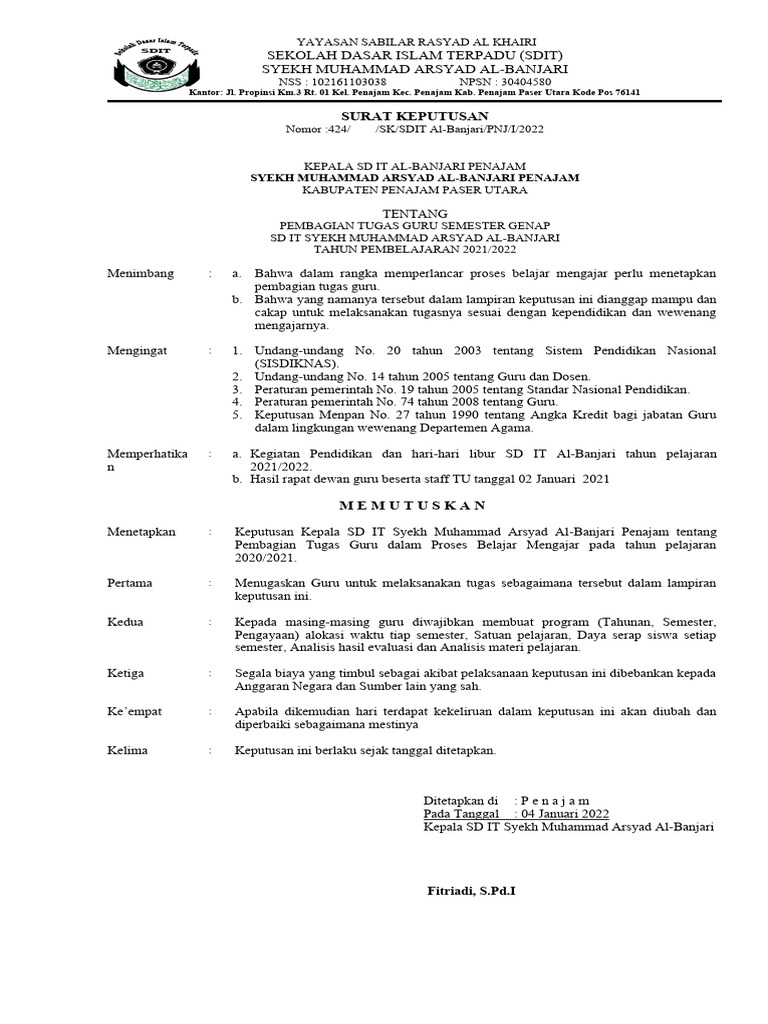 Sekolah Dasar Islam Terpadu
SDIT

YAYASAN SABILAR RASYAD AL KHAIRI
SEKOLAH DASAR ISLAM TERPADU (SDIT)
SYEKH MUHAMMAD ARSYAD AL-BANJARI
NSS : 102161103038 NPSN : 30404580
Kantor: Jl. Propinsi Km.3 Rt. 01 Kel. Penajam Kec. Penajam Kab. Penajam Paser Utara Kode Pos 76141

SURAT KEPUTUSAN
Nomor :424/ /SK/SDIT Al-Banjari/PNJ/I/2022

KEPALA SD IT AL-BANJARI PENAJAM
SYEKH MUHAMMAD ARSYAD AL-BANJARI PENAJAM
KABUPATEN PENAJAM PASER UTARA

TENTANG
PEMBAGIAN TUGAS GURU SEMESTER GENAP
SD IT SYEKH MUHAMMAD ARSYAD AL-BANJARI
TAHUN PEMBELAJARAN 2021/2022

Menimbang : a. Bahwa dalam rangka memperlancar proses belajar mengajar perlu menetapkan pembagian tugas guru.
b. Bahwa yang namanya tersebut dalam lampiran keputusan ini dianggap mampu dan cakap untuk melaksanakan tugasnya sesuai dengan kependidikan dan wewenang mengajarnya.

Mengingat : 1. Undang-undang No. 20 tahun 2003 tentang Sistem Pendidikan Nasional (SISDIKNAS).
2. Undang-undang No. 14 tahun 2005 tentang Guru dan Dosen.
3. Peraturan pemerintah No. 19 tahun 2005 tentang Standar Nasional Pendidikan.
4. Peraturan pemerintah No. 74 tahun 2008 tentang Guru.
5. Keputusan Menpan No. 27 tahun 1990 tentang Angka Kredit bagi jabatan Guru dalam lingkungan wewenang Departemen Agama.

Memperhatikan : a. Kegiatan Pendidikan dan hari-hari libur SD IT Al-Banjari tahun pelajaran 2021/2022.
b. Hasil rapat dewan guru beserta staff TU tanggal 02 Januari 2021

M E M U T U S K A N

Menetapkan : Keputusan Kepala SD IT Syekh Muhammad Arsyad Al-Banjari Penajam tentang Pembagian Tugas Guru dalam Proses Belajar Mengajar pada tahun pelajaran 2020/2021.

Pertama : Menugaskan Guru untuk melaksanakan tugas sebagaimana tersebut dalam lampiran keputusan ini.

Kedua : Kepada masing-masing guru diwajibkan membuat program (Tahunan, Semester, Pengayaan) alokasi waktu tiap semester, Satuan pelajaran, Daya serap siswa setiap semester, Analisis hasil evaluasi dan Analisis materi pelajaran.

Ketiga : Segala biaya yang timbul sebagai akibat pelaksanaan keputusan ini dibebankan kepada Anggaran Negara dan Sumber lain yang sah.

Ke'empat : Apabila dikemudian hari terdapat kekeliruan dalam keputusan ini akan diubah dan diperbaiki sebagaimana mestinya

Kelima : Keputusan ini berlaku sejak tanggal ditetapkan.

Ditetapkan di : P e n a j a m
Pada Tanggal : 04 Januari 2022
Kepala SD IT Syekh Muhammad Arsyad Al-Banjari

Fitriadi, S.Pd.I